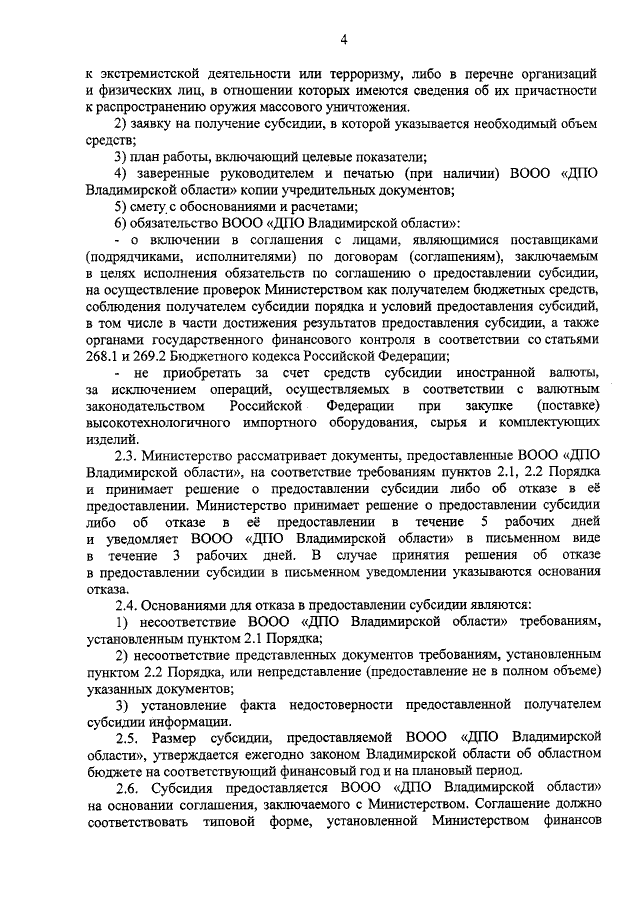 4

к экстремистской деятельности или терроризму, либо в перечне организаций и физических лиц, в отношении которых имеются сведения об их причастности к распространению оружия массового уничтожения.

2) заявку на получение субсидии, в которой указывается необходимый объем средств;

3) план работы, включающий целевые показатели;

4) заверенные руководителем и печатью (при наличии) ВООО «ДПО Владимирской области» копии учредительных документов;

5) смету с обоснованиями и расчетами;

6) обязательство ВООО «ДПО Владимирской области»:

- о включении в соглашения с лицами, являющимися поставщиками (подрядчиками, исполнителями) по договорам (соглашениям), заключаемым в целях исполнения обязательств по соглашению о предоставлении субсидии, на осуществление проверок Министерством как получателем бюджетных средств, соблюдения получателем субсидии порядка и условий предоставления субсидий, в том числе в части достижения результатов предоставления субсидии, а также органами государственного финансового контроля в соответствии со статьями 268.1 и 269.2 Бюджетного кодекса Российской Федерации;

- не приобретать за счет средств субсидии иностранной валюты, за исключением операций, осуществляемых в соответствии с валютным законодательством Российской Федерации при закупке (поставке) высокотехнологичного импортного оборудования, сырья и комплектующих изделий.

2.3. Министерство рассматривает документы, предоставленные ВООО «ДПО Владимирской области», на соответствие требованиям пунктов 2.1, 2.2 Порядка и принимает решение о предоставлении субсидии либо об отказе в её предоставлении. Министерство принимает решение о предоставлении субсидии либо об отказе в её предоставлении в течение 5 рабочих дней и уведомляет ВООО «ДПО Владимирской области» в письменном виде в течение 3 рабочих дней. В случае принятия решения об отказе в предоставлении субсидии в письменном уведомлении указываются основания отказа.

2.4. Основаниями для отказа в предоставлении субсидии являются:

1) несоответствие ВООО «ДПО Владимирской области» требованиям, установленным пунктом 2.1 Порядка;

2) несоответствие представленных документов требованиям, установленным пунктом 2.2 Порядка, или непредставление (предоставление не в полном объеме) указанных документов;

3) установление факта недостоверности предоставленной получателем субсидии информации.

2.5. Размер субсидии, предоставляемой ВООО «ДПО Владимирской области», утверждается ежегодно законом Владимирской области об областном бюджете на соответствующий финансовый год и на плановый период.

2.6. Субсидия предоставляется ВООО «ДПО Владимирской области» на основании соглашения, заключаемого с Министерством. Соглашение должно соответствовать типовой форме, установленной Министерством финансов